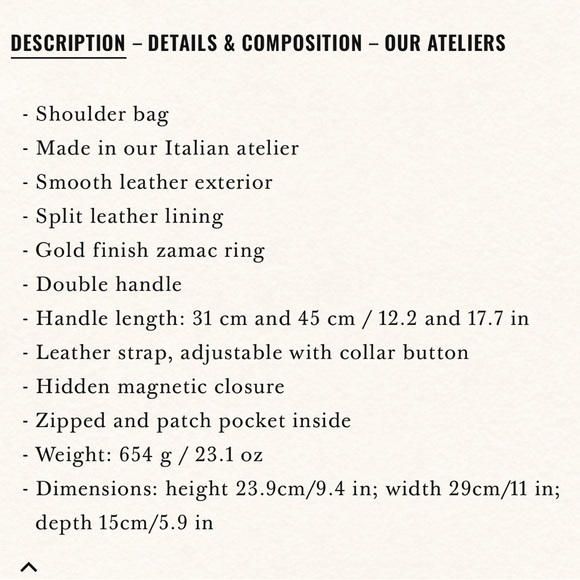 DESCRIPTION – DETAILS & COMPOSITION – OUR ATELIERS

- Shoulder bag
- Made in our Italian atelier
- Smooth leather exterior
- Split leather lining
- Gold finish zamac ring
- Double handle
- Handle length: 31 cm and 45 cm / 12.2 and 17.7 in
- Leather strap, adjustable with collar button
- Hidden magnetic closure
- Zipped and patch pocket inside
- Weight: 654 g / 23.1 oz
- Dimensions: height 23.9cm/9.4 in; width 29cm/11 in; depth 15cm/5.9 in